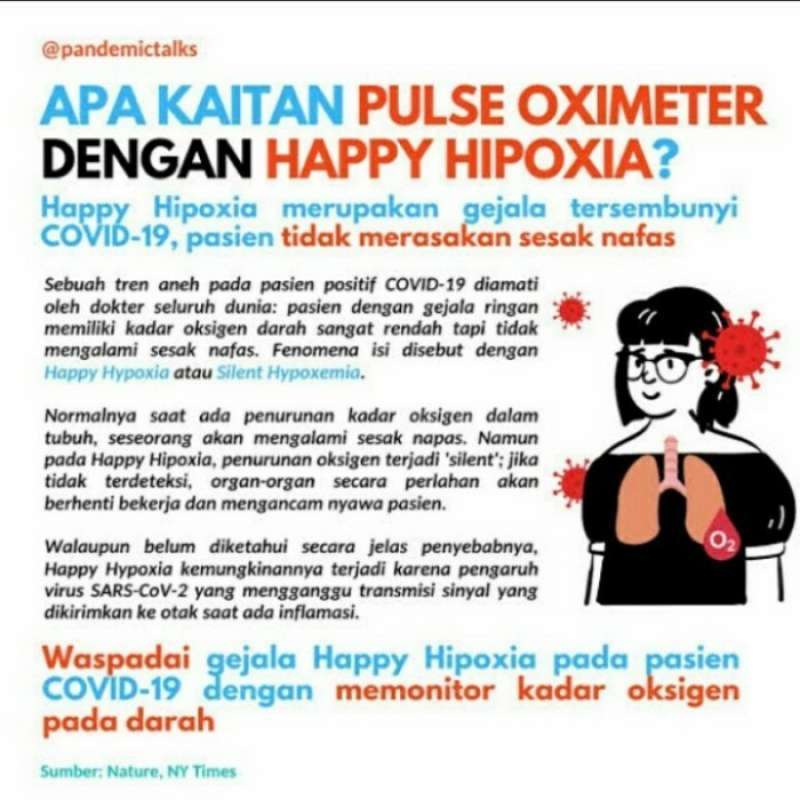 @pandemictalks

APA KAITAN PULSE OXIMETER DENGAN HAPPY HIPOXIA?

Happy Hipoxia merupakan gejala tersembunyi COVID-19, pasien tidak merasakan sesak nafas

Sebuah tren aneh pada pasien positif COVID-19 diamati oleh dokter seluruh dunia: pasien dengan gejala ringan memiliki kadar oksigen darah sangat rendah tapi tidak mengalami sesak nafas. Fenomena isi disebut dengan Happy Hypoxia atau Silent Hypoxemia.

Normalnya saat ada penurunan kadar oksigen dalam tubuh, seseorang akan mengalami sesak napas. Namun pada Happy Hipoxia, penurunan oksigen terjadi 'silent'; jika tidak terdeteksi, organ-organ secara perlahan akan berhenti bekerja dan mengancam nyawa pasien.

Walaupun belum diketahui secara jelas penyebabnya, Happy Hypoxia kemungkinannya terjadi karena pengaruh virus SARS-CoV-2 yang mengganggu transmisi sinyal yang dikirimkan ke otak saat ada inflamasi.

$O_2$

Waspadai gejala Happy Hipoxia pada pasien COVID-19 dengan memonitor kadar oksigen pada darah

Sumber: Nature, NY Times